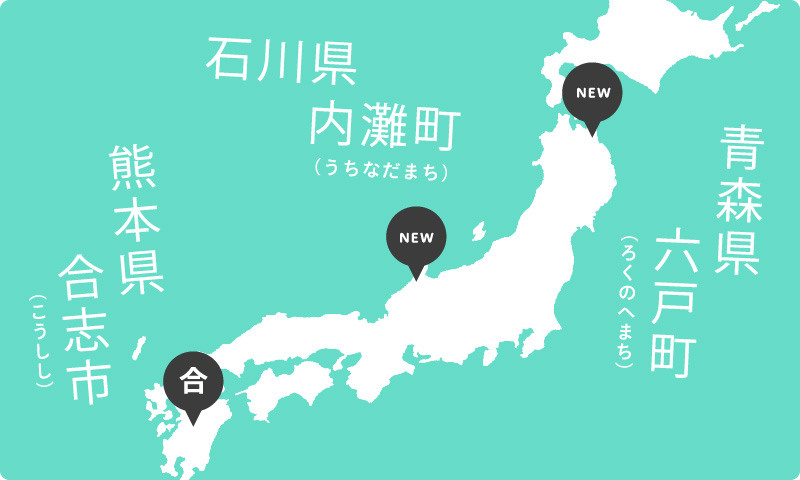 石川県
内灘町
（うちなだまち）

NEW

NEW

青森県
六戸町
（ろくのへまち）

熊本県
合志市
（こうしし）

合